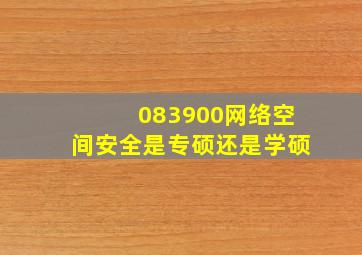 083900网络空间安全是专硕还是学硕